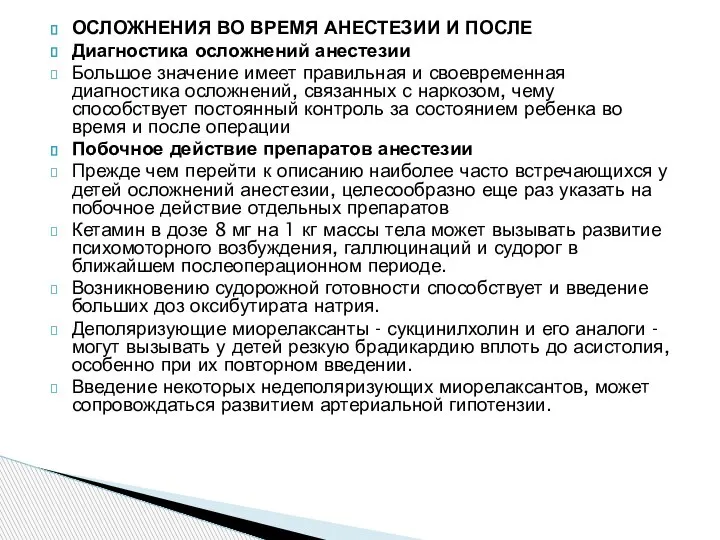 ОСЛОЖНЕНИЯ ВО ВРЕМЯ АНЕСТЕЗИИ И ПОСЛЕ

Диагностика осложнений анестезии

Большое значение имеет правильная и своевременная диагностика осложнений, связанных с наркозом, чему способствует постоянный контроль за состоянием ребенка во время и после операции

Побочное действие препаратов анестезии

Прежде чем перейти к описанию наиболее часто встречающихся у детей осложнений анестезии, целесообразно еще раз указать на побочное действие отдельных препаратов

Кетамин в дозе 8 мг на 1 кг массы тела может вызывать развитие психомоторного возбуждения, галлюцинаций и судорог в ближайшем послеоперационном периоде.

Возникновению судорожной готовности способствует и введение больших доз оксибутирата натрия.

Деполяризующие миорелаксанты - сукцинилхолин и его аналоги - могут вызывать у детей резкую брадикардию вплоть до асистолия, особенно при их повторном введении.

Введение некоторых недеполяризующих миорелаксантов, может сопровождаться развитием артериальной гипотензии.